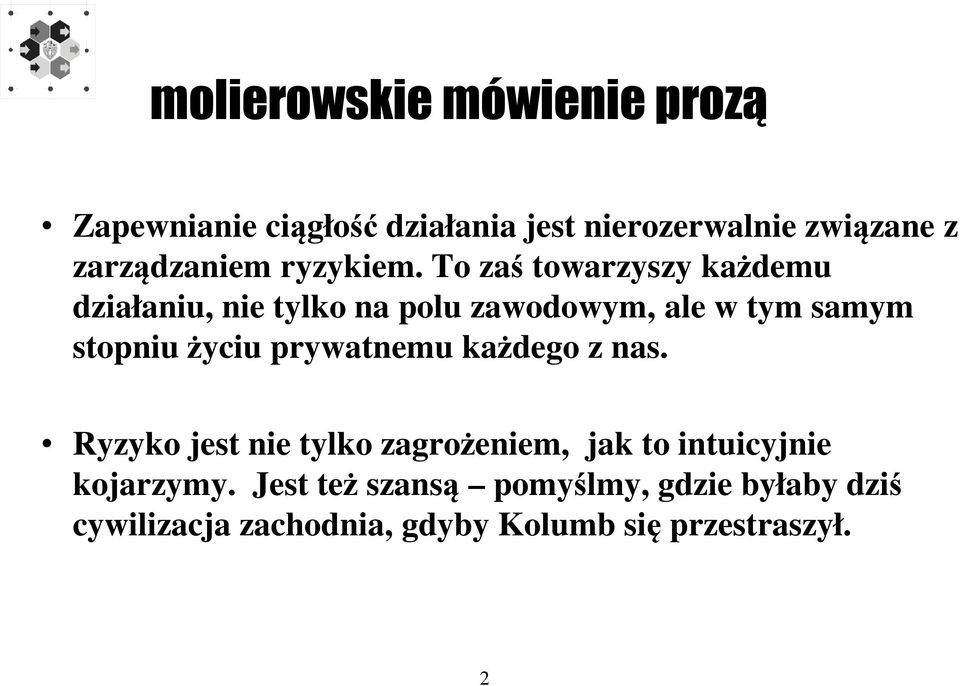 molierowskie mówienie prozą

• Zapewnianie ciągłość działania jest nierozerwalnie związane z zarządzaniem ryzykiem. To zaś towarzyszy każdemu działaniu, nie tylko na polu zawodowym, ale w tym samym stopniu życiu prywatnemu każdego z nas.

• Ryzyko jest nie tylko zagrożeniem, jak to intuicyjnie kojarzymy. Jest też szansą – pomyślmy, gdzie byłaby dziś cywilizacja zachodnia, gdyby Kolumb się przestraszył.

2